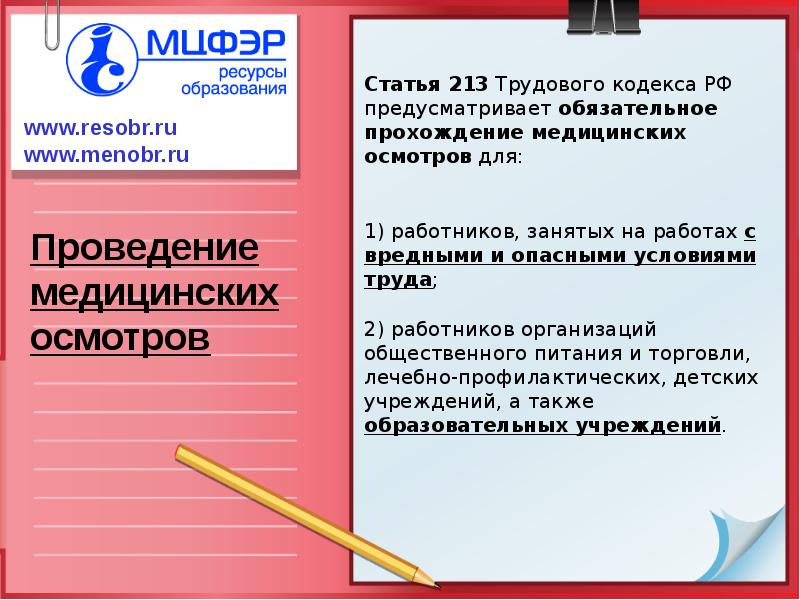 МЦФЭР
ресурсы образования

www.resobr.ru
www.menobr.ru

Проведение медицинских осмотров

Статья 213 Трудового кодекса РФ предусматривает обязательное прохождение медицинских осмотров для:

1) работников, занятых на работах с вредными и опасными условиями труда;

2) работников организаций общественного питания и торговли, лечебно-профилактических, детских учреждений, а также образовательных учреждений.